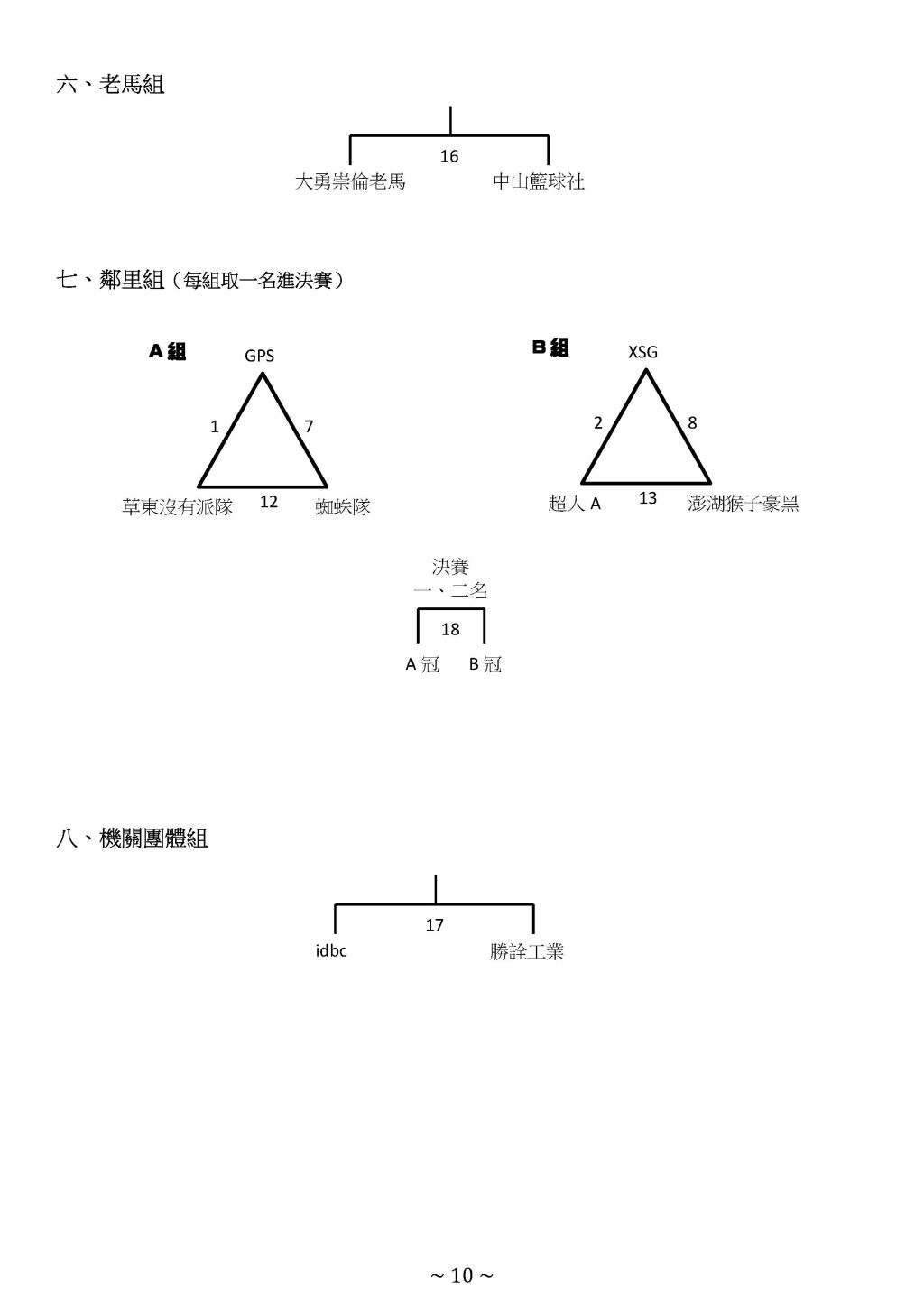 六、老馬組

16

大勇崇倫老馬 中山籃球社

七、鄰里組（每組取一名進決賽）

A 組

GPS

1 7

草東沒有派隊 12 蜘蛛隊

B 組

XSG

2 8

超人 A 13 澎湖猴子豪黑

決賽
一、二名

18

A 冠 B 冠

八、機關團體組

17

idbc 勝詮工業

~ 10 ~